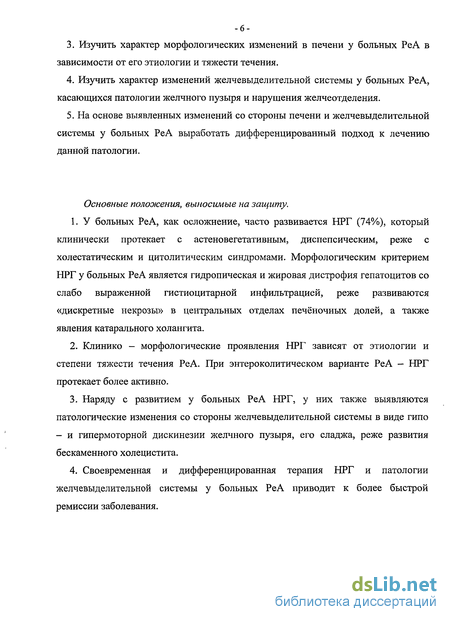 - 6 -

3. Изучить характер морфологических изменений в печени у больных РеА в зависимости от его этиологии и тяжести течения.

4. Изучить характер изменений желчевыделительной системы у больных РеА, касающихся патологии желчного пузыря и нарушения желчеотделения.

5. На основе выявленных изменений со стороны печени и желчевыделительной системы у больных РеА выработать дифференцированный подход к лечению данной патологии.

Основные положения, выносимые на защиту.

1. У больных РеА, как осложнение, часто развивается НРГ (74%), который клинически протекает с астеновегетативным, диспепсическим, реже с холестатическим и цитолитическим синдромами. Морфологическим критерием НРГ у больных РеА является гидропическая и жировая дистрофия гепатоцитов со слабо выраженной гистиоцитарной инфильтрацией, реже развиваются «дискретные некрозы» в центральных отделах печёночных долей, а также явления катарального холангита.

2. Клинико – морфологические проявления НРГ зависят от этиологии и степени тяжести течения РеА. При энтероколитическом варианте РеА – НРГ протекает более активно.

3. Наряду с развитием у больных РеА НРГ, у них также выявляются патологические изменения со стороны желчевыделительной системы в виде гипо – и гипермоторной дискинезии желчного пузыря, его сладжа, реже развития бескаменного холецистита.

4. Своевременная и дифференцированная терапия НРГ и патологии желчевыделительной системы у больных РеА приводит к более быстрой ремиссии заболевания.

dsLib.net
библиотека диссертаций